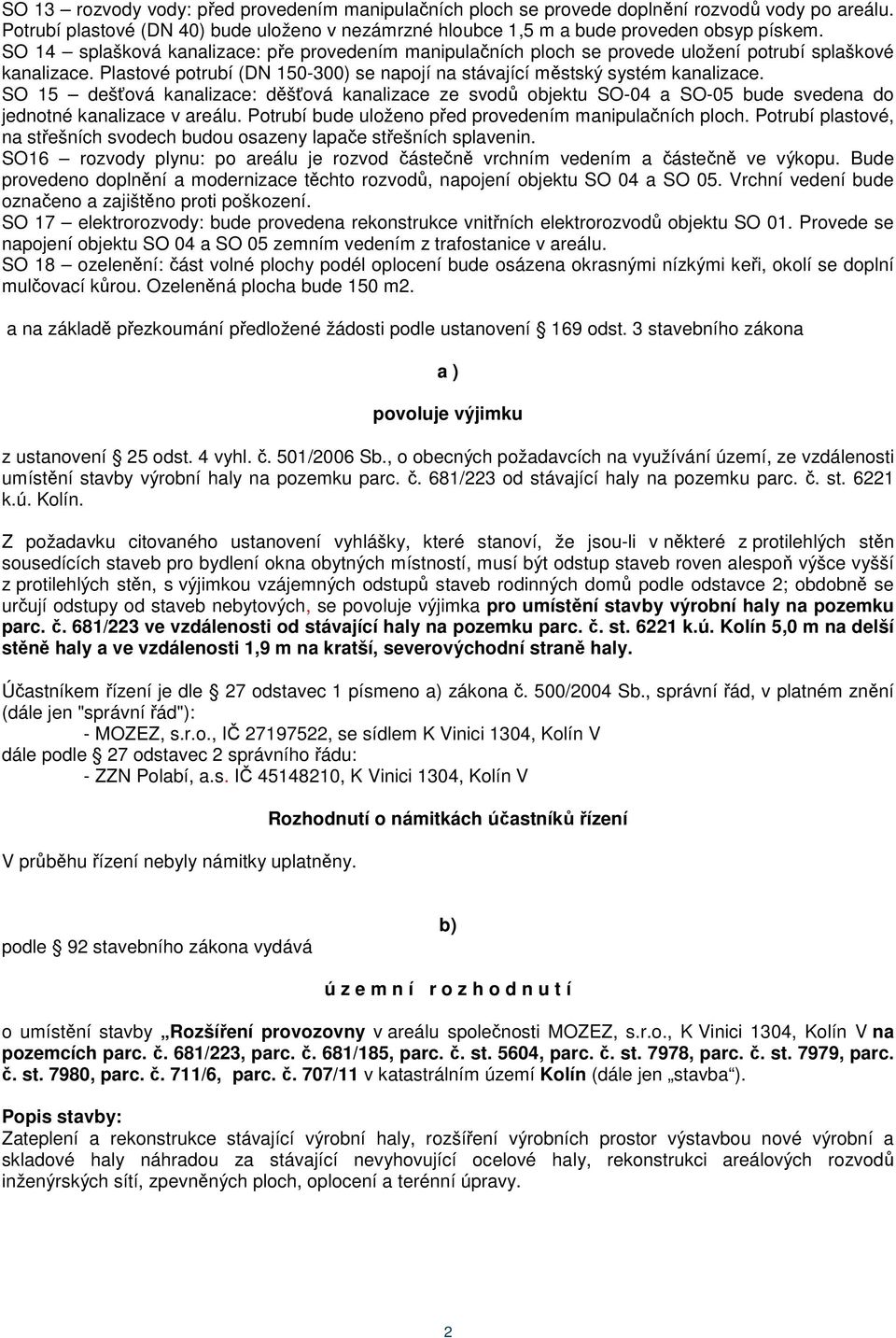 SO 13 – rozvody vody: před provedením manipulačních ploch se provede doplnění rozvodů vody po areálu. Potrubí plastové (DN 40) bude uloženo v nezámrzné hloubce 1,5 m a bude proveden obsyp pískem.
SO 14 – splašková kanalizace: pře provedením manipulačních ploch se provede uložení potrubí splaškové kanalizace. Plastové potrubí (DN 150-300) se napojí na stávající městský systém kanalizace.
SO 15 – dešťová kanalizace: děšťová kanalizace ze svodů objektu SO-04 a SO-05 bude svedena do jednotné kanalizace v areálu. Potrubí bude uloženo před provedením manipulačních ploch. Potrubí plastové, na střešních svodech budou osazeny lapače střešních splavenin.
SO16 – rozvody plynu: po areálu je rozvod částečně vrchním vedením a částečně ve výkopu. Bude provedeno doplnění a modernizace těchto rozvodů, napojení objektu SO 04 a SO 05. Vrchní vedení bude označeno a zajištěno proti poškození.
SO 17 – elektrorozvody: bude provedena rekonstrukce vnitřních elektrorozvodů objektu SO 01. Provede se napojení objektu SO 04 a SO 05 zemním vedením z trafostanice v areálu.
SO 18 – ozelenění: část volné plochy podél oplocení bude osázena okrasnými nízkými keři, okolí se doplní mulčovací kůrou. Ozeleněná plocha bude 150 m2.

a na základě přezkoumání předložené žádosti podle ustanovení § 169 odst. 3 stavebního zákona

a )

povoluje výjimku

z ustanovení § 25 odst. 4 vyhl. č. 501/2006 Sb., o obecných požadavcích na využívání území, ze vzdálenosti umístění stavby výrobní haly na pozemku parc. č. 681/223 od stávající haly na pozemku parc. č. st. 6221 k.ú. Kolín.

Z požadavku citovaného ustanovení vyhlášky, které stanoví, že jsou-li v některé z protilehlých stěn sousedících staveb pro bydlení okna obytných místností, musí být odstup staveb roven alespoň výšce vyšší z protilehlých stěn, s výjimkou vzájemných odstupů staveb rodinných domů podle odstavce 2; obdobně se určují odstupy od staveb nebytových, se povoluje výjimka pro umístění stavby výrobní haly na pozemku parc. č. 681/223 ve vzdálenosti od stávající haly na pozemku parc. č. st. 6221 k.ú. Kolín 5,0 m na delší stěně haly a ve vzdálenosti 1,9 m na kratší, severovýchodní straně haly.

Účastníkem řízení je dle § 27 odstavec 1 písmeno a) zákona č. 500/2004 Sb., správní řád, v platném znění (dále jen "správní řád"):
- MOZEZ, s.r.o., IČ 27197522, se sídlem K Vinici 1304, Kolín V
dále podle § 27 odstavec 2 správního řádu:
- ZZN Polabí, a.s. IČ 45148210, K Vinici 1304, Kolín V

Rozhodnutí o námitkách účastníků řízení

V průběhu řízení nebyly námitky uplatněny.

b)

podle § 92 stavebního zákona vydává

ú z e m n í r o z h o d n u t í

o umístění stavby „Rozšíření provozovny v areálu společnosti MOZEZ, s.r.o., K Vinici 1304, Kolín V na pozemcích parc. č. 681/223, parc. č. 681/185, parc. č. st. 5604, parc. č. st. 7978, parc. č. st. 7979, parc. č. st. 7980, parc. č. 711/6, parc. č. 707/11 v katastrálním území Kolín (dále jen „stavba“).

Popis stavby:
Zateplení a rekonstrukce stávající výrobní haly, rozšíření výrobních prostor výstavbou nové výrobní a skladové haly náhradou za stávající nevyhovující ocelové haly, rekonstrukci areálových rozvodů inženýrských sítí, zpevněných ploch, oplocení a terénní úpravy.

2